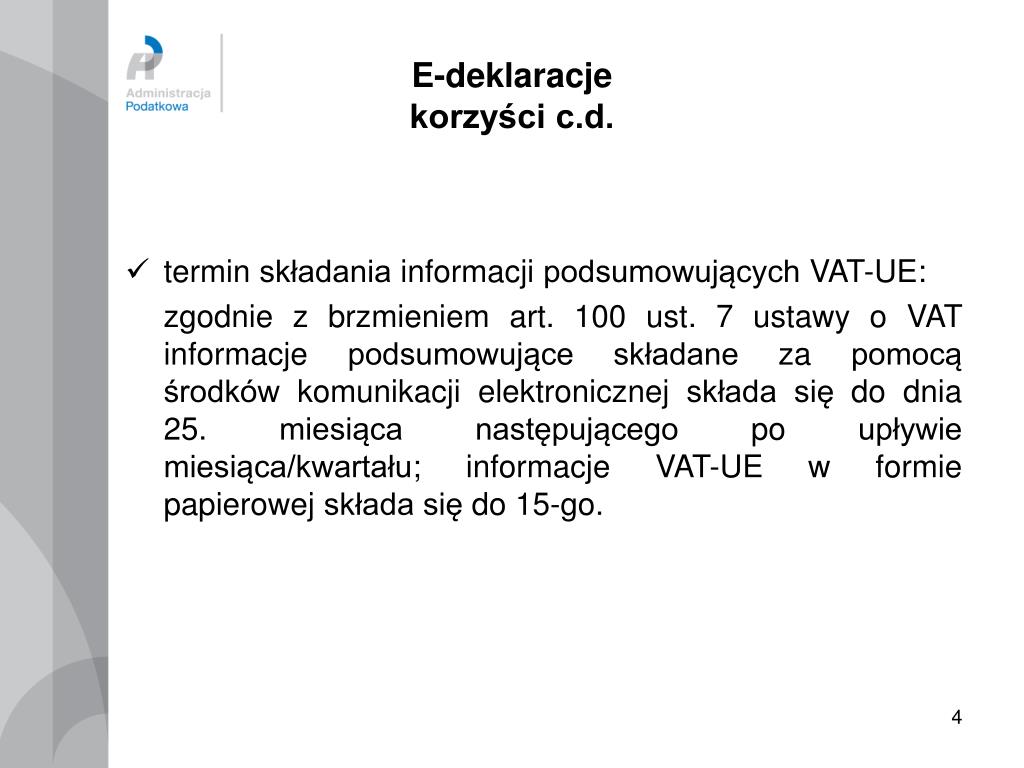 Administracja Podatkowa

E-deklaracje
korzyści c.d.

✓ termin składania informacji podsumowujących VAT-UE:

zgodnie z brzmieniem art. 100 ust. 7 ustawy o VAT informacje podsumowujące składane za pomocą środków komunikacji elektronicznej składa się do dnia 25. miesiąca następującego po upływie miesiąca/kwartału; informacje VAT-UE w formie papierowej składa się do 15-go.

4